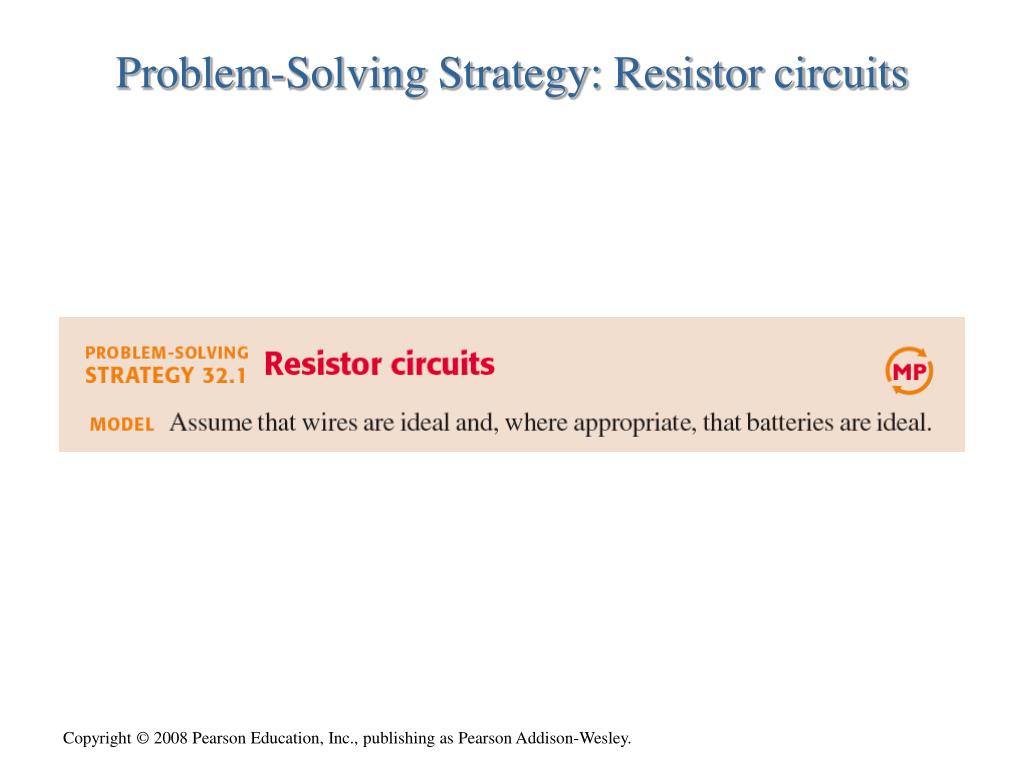 Problem-Solving Strategy: Resistor circuits

PROBLEM-SOLVING STRATEGY 32.1 Resistor circuits

MP

MODEL Assume that wires are ideal and, where appropriate, that batteries are ideal.

Copyright © 2008 Pearson Education, Inc., publishing as Pearson Addison-Wesley.